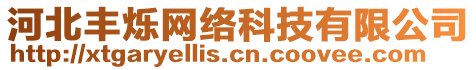 河北丰烁网络科技有限公司
http://xtgaryellis.cn.coovee.com